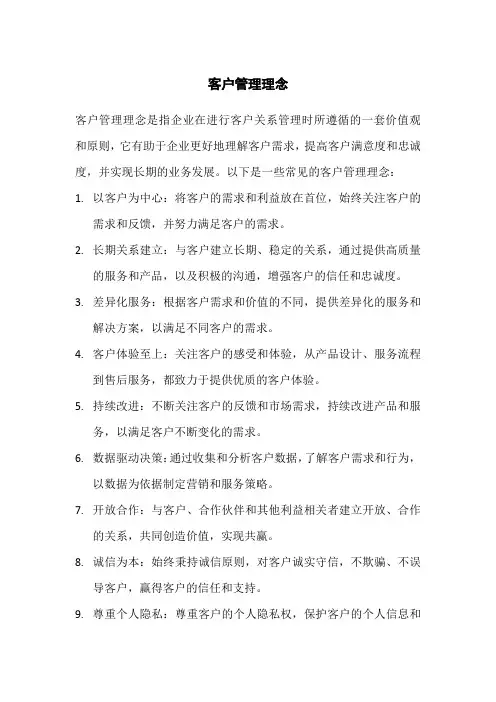 客户管理理念

客户管理理念是指企业在进行客户关系管理时所遵循的一套价值观和原则，它有助于企业更好地理解客户需求，提高客户满意度和忠诚度，并实现长期的业务发展。以下是一些常见的客户管理理念：

1. 以客户为中心：将客户的需求和利益放在首位，始终关注客户的需求和反馈，并努力满足客户的需求。

2. 长期关系建立：与客户建立长期、稳定的关系，通过提供高质量的服务和产品，以及积极的沟通，增强客户的信任和忠诚度。

3. 差异化服务：根据客户需求和价值的不同，提供差异化的服务和解决方案，以满足不同客户的需求。

4. 客户体验至上：关注客户的感受和体验，从产品设计、服务流程到售后服务，都致力于提供优质的客户体验。

5. 持续改进：不断关注客户的反馈和市场需求，持续改进产品和服务，以满足客户不断变化的需求。

6. 数据驱动决策：通过收集和分析客户数据，了解客户需求和行为，以数据为依据制定营销和服务策略。

7. 开放合作：与客户、合作伙伴和其他利益相关者建立开放、合作的关系，共同创造价值，实现共赢。

8. 诚信为本：始终秉持诚信原则，对客户诚实守信，不欺骗、不误导客户，赢得客户的信任和支持。

9. 尊重个人隐私：尊重客户的个人隐私权，保护客户的个人信息和